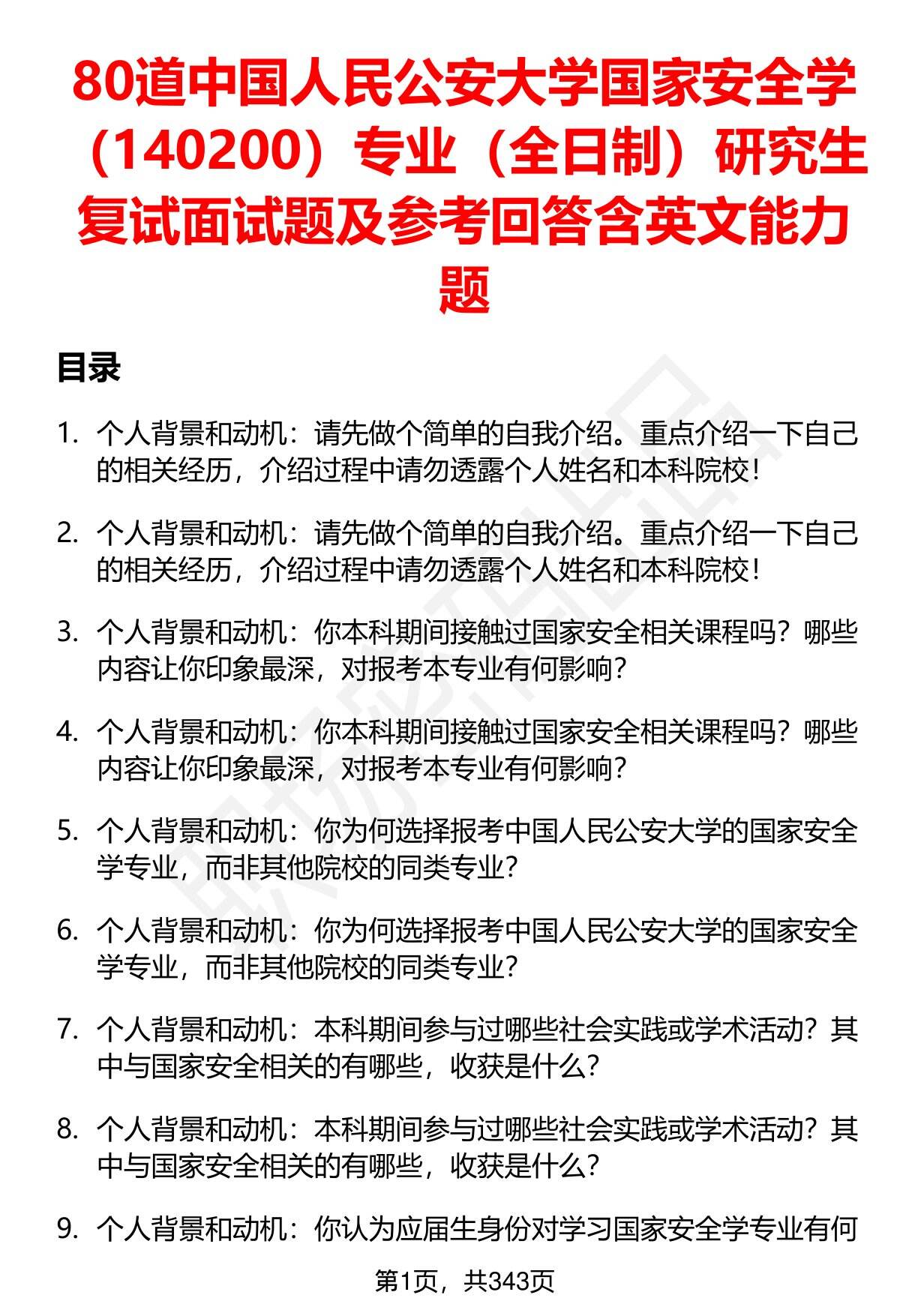 80道中国人民公安大学国家安全学（140200）专业（全日制）研究生复试面试题及参考回答含英文能力题

目录

1. 个人背景和动机：请先做个简单的自我介绍。重点介绍一下自己的相关经历，介绍过程中请勿透露个人姓名和本科院校！

2. 个人背景和动机：请先做个简单的自我介绍。重点介绍一下自己的相关经历，介绍过程中请勿透露个人姓名和本科院校！

3. 个人背景和动机：你本科期间接触过国家安全相关课程吗？哪些内容让你印象最深，对报考本专业有何影响？

4. 个人背景和动机：你本科期间接触过国家安全相关课程吗？哪些内容让你印象最深，对报考本专业有何影响？

5. 个人背景和动机：你为何选择报考中国人民公安大学的国家安全学专业，而非其他院校的同类专业？

6. 个人背景和动机：你为何选择报考中国人民公安大学的国家安全学专业，而非其他院校的同类专业？

7. 个人背景和动机：本科期间参与过哪些社会实践或学术活动？其中与国家安全相关的有哪些，收获是什么？

8. 个人背景和动机：本科期间参与过哪些社会实践或学术活动？其中与国家安全相关的有哪些，收获是什么？

9. 个人背景和动机：你认为应届生身份对学习国家安全学专业有何

第1页，共343页